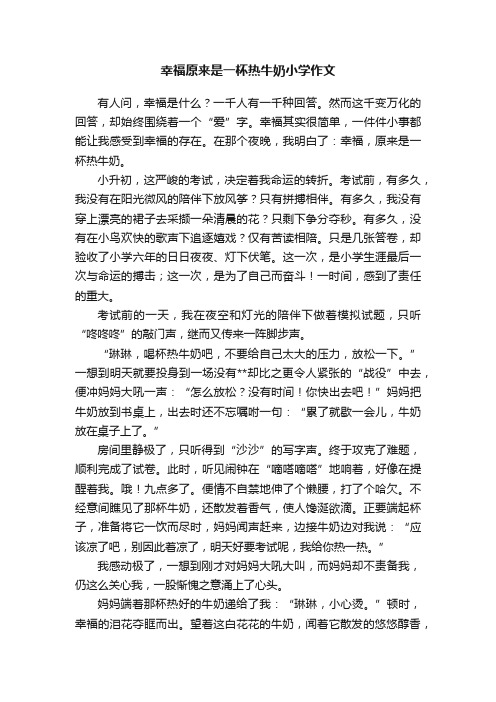 幸福原来是一杯热牛奶小学作文

有人问，幸福是什么？一千人有一千种回答。然而这千变万化的回答，却始终围绕着一个“爱”字。幸福其实很简单，一件件小事都能让我感受到幸福的存在。在那个夜晚，我明白了：幸福，原来是一杯热牛奶。

小升初，这严峻的考试，决定着我命运的转折。考试前，有多久，我没有在阳光微风的陪伴下放风筝？只有拼搏相伴。有多久，我没有穿上漂亮的裙子去采撷一朵清晨的花？只剩下争分夺秒。有多久，没有在小鸟欢快的歌声下追逐嬉戏？仅有苦读相陪。只是几张答卷，却验收了小学六年的日日夜夜、灯下伏笔。这一次，是小学生涯最后一次与命运的搏击；这一次，是为了自己而奋斗！一时间，感到了责任的重大。

考试前的一天，我在夜空和灯光的陪伴下做着模拟试题，只听“咚咚咚”的敲门声，继而又传来一阵脚步声。

“琳琳，喝杯热牛奶吧，不要给自己太大的压力，放松一下。”一想到明天就要投身到一场没有**却比之更令人紧张的“战役”中去，便冲妈妈大吼一声：“怎么放松？没有时间！你快出去吧！”妈妈把牛奶放到书桌上，出去时还不忘嘱咐一句：“累了就歇一会儿，牛奶放在桌子上了。”

房间里静极了，只听得到“沙沙”的写字声。终于攻克了难题，顺利完成了试卷。此时，听见闹钟在“嘀嗒嘀嗒”地响着，好像在提醒着我。哦！九点多了。便情不自禁地伸了个懒腰，打了个哈欠。不经意间瞧见了那杯牛奶，还散发着香气，使人馋涎欲滴。正要端起杯子，准备将它一饮而尽时，妈妈闻声赶来，边接牛奶边对我说：“应该凉了吧，别因此着凉了，明天好要考试呢，我给你热一热。”

我感动极了，一想到刚才对妈妈大吼大叫，而妈妈却不责备我，仍这么关心我，一股惭愧之意涌上了心头。

妈妈端着那杯热好的牛奶递给了我：“琳琳，小心烫。”顿时，幸福的泪花夺眶而出。望着这白花花的牛奶，闻着它散发的悠悠醇香，